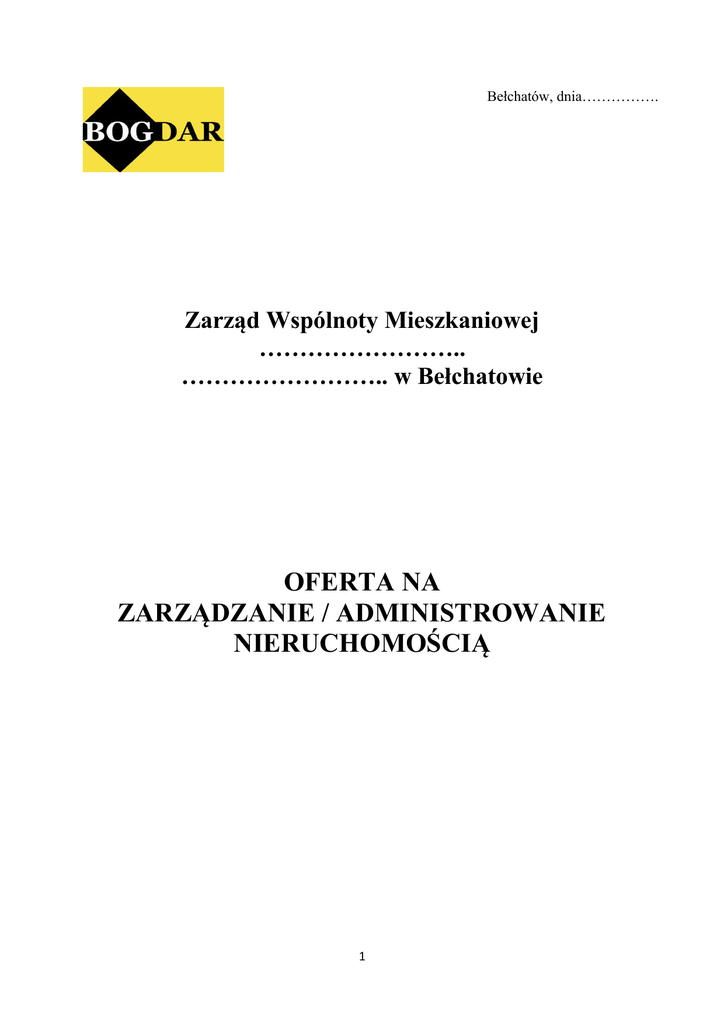 BOGDAR

Bełchatów, dnia…………….

Zarząd Wspólnoty Mieszkaniowej
……………………..
…………………….. w Bełchatowie

OFERTA NA
ZARZĄDZANIE / ADMINISTROWANIE
NIERUCHOMOŚCIĄ

1